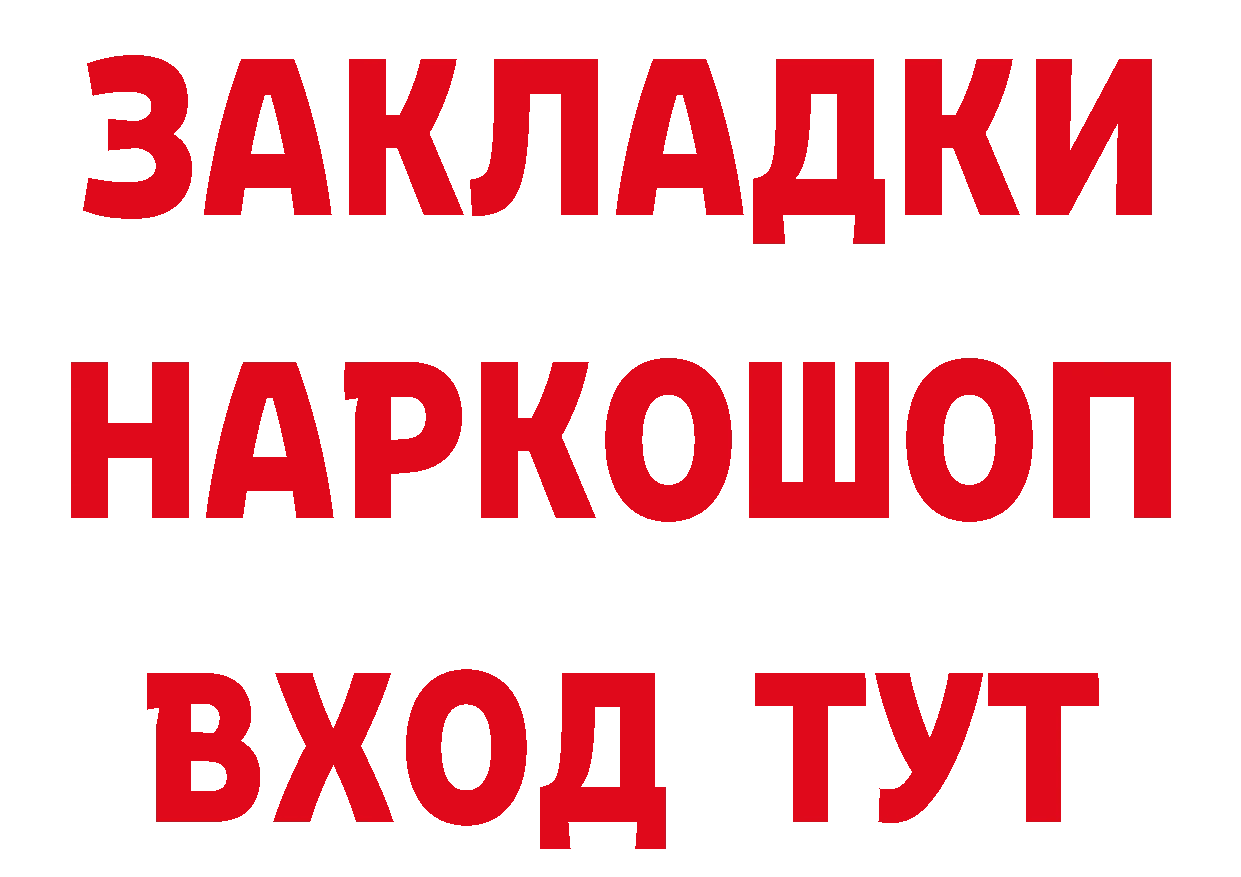 ЗАКЛАДКИ
НАРКОШОП
ВХОД ТУТ